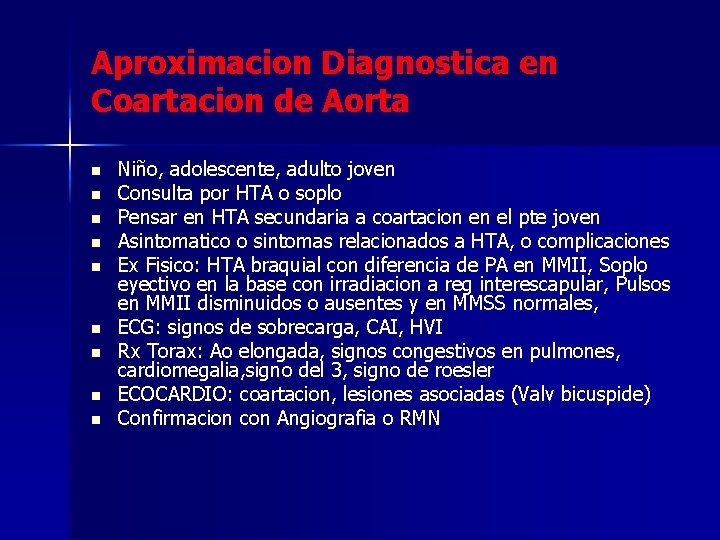 Aproximacion Diagnostica en Coartacion de Aorta

- Niño, adolescente, adulto joven
- Consulta por HTA o soplo
- Pensar en HTA secundaria a coartacion en el pte joven
- Asintomatico o sintomas relacionados a HTA, o complicaciones
- Ex Fisico: HTA braquial con diferencia de PA en MMII, Soplo eyectivo en la base con irradiacion a reg interescapular, Pulsos en MMII disminuidos o ausentes y en MMSS normales,
- ECG: signos de sobrecarga, CAI, HVI
- Rx Torax: Ao elongada, signos congestivos en pulmones, cardiomegalia,signo del 3, signo de roesler
- ECOCARDIO: coartacion, lesiones asociadas (Valv bicuspide)
- Confirmacion con Angiografia o RMN